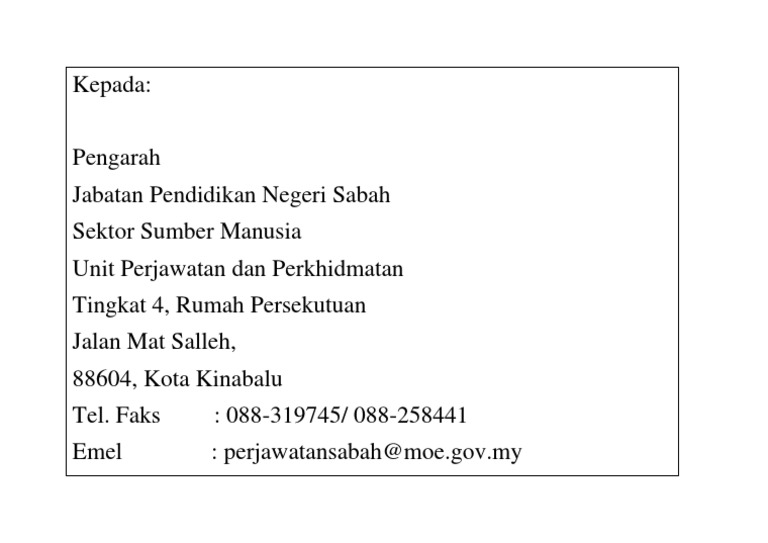 Kepada:

Pengarah
Jabatan Pendidikan Negeri Sabah
Sektor Sumber Manusia
Unit Perjawatan dan Perkhidmatan
Tingkat 4, Rumah Persekutuan
Jalan Mat Salleh,
88604, Kota Kinabalu
Tel. Faks : 088-319745/ 088-258441
Emel : perjawatansabah@moe.gov.my